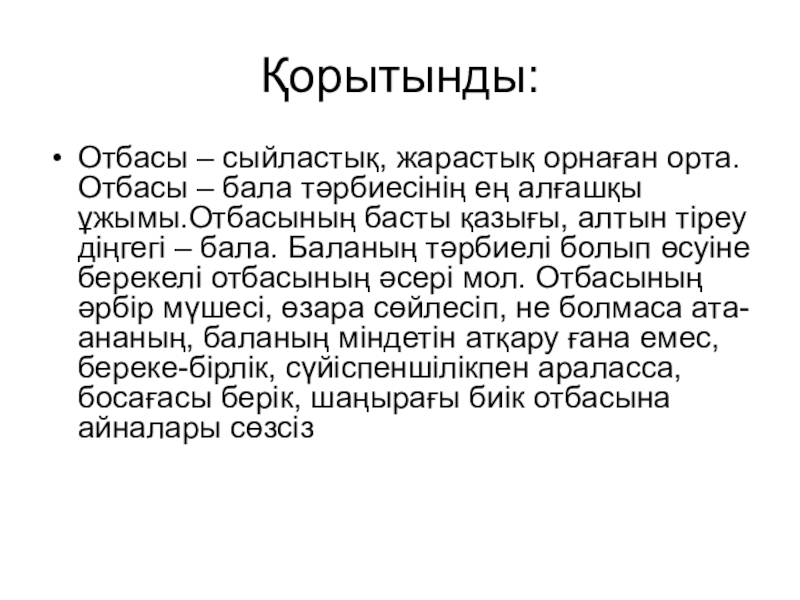 Қорытынды:

• Отбасы – сыйластық, жарастық орнаған орта. Отбасы – бала тәрбиесінің ең алғашқы ұжымы.Отбасының басты қазығы, алтын тіреу діңгегі – бала. Баланың тәрбиелі болып өсуіне берекелі отбасының әсері мол. Отбасының әрбір мүшесі, өзара сөйлесіп, не болмаса ата-ананың, баланың міндетін атқару ғана емес, береке-бірлік, сүйіспеншілікпен араласса, босағасы берік, шаңырағы биік отбасына айналары сөзсіз